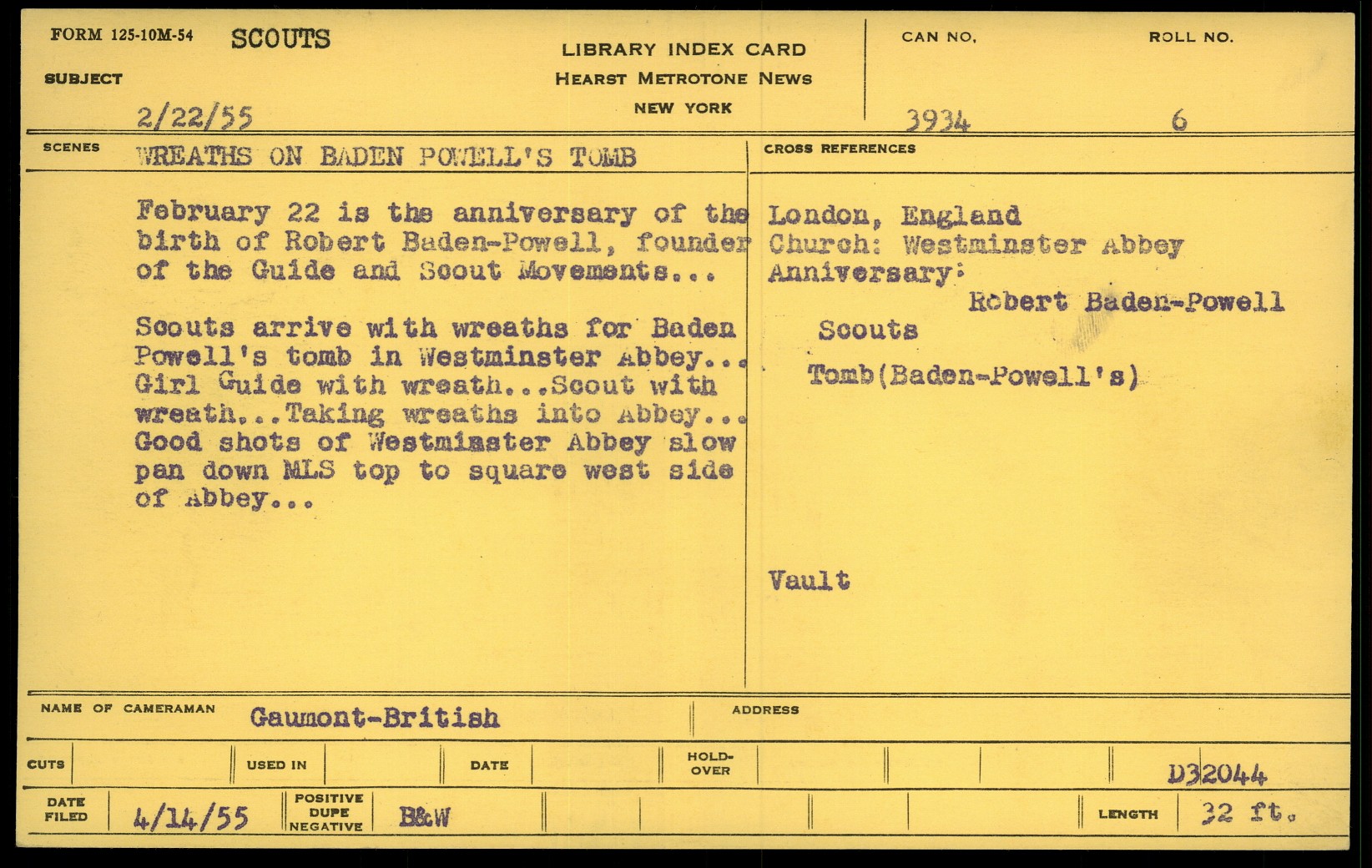 FORM 125-10M-54 SCOUTS

SUBJECT

2/22/55

LIBRARY INDEX CARD
HEARST METROTONE NEWS
NEW YORK

CAN NO.
3934

ROLL NO.
6

SCENES WREATHS ON BADEN POWELL'S TOMB

February 22 is the anniversary of the birth of Robert Baden-Powell, founder of the Guide and Scout Movements...

Scouts arrive with wreaths for Baden Powell's tomb in Westminster Abbey... Girl Guide with wreath...Scout with wreath...Taking wreaths into Abbey... Good shots of Westminster Abbey slow pan down MLS top to square west side of Abbey...

CROSS REFERENCES

London, England
Church: Westminster Abbey
Anniversary:
Robert Baden-Powell
Scouts
Tomb(Baden-Powell's)

Vault

NAME OF CAMERAMAN Gaumont-British

ADDRESS

CUTS

USED IN

DATE

HOLD-OVER

D32044

DATE FILED 4/14/55

POSITIVE DUPE NEGATIVE B&W

LENGTH 32 ft.